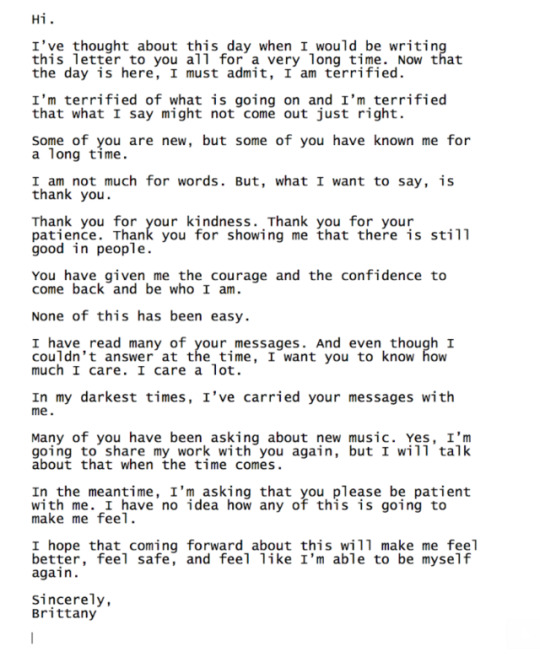 Hi.

I've thought about this day when I would be writing this letter to you all for a very long time. Now that the day is here, I must admit, I am terrified.

I'm terrified of what is going on and I'm terrified that what I say might not come out just right.

Some of you are new, but some of you have known me for a long time.

I am not much for words. But, what I want to say, is thank you.

Thank you for your kindness. Thank you for your patience. Thank you for showing me that there is still good in people.

You have given me the courage and the confidence to come back and be who I am.

None of this has been easy.

I have read many of your messages. And even though I couldn't answer at the time, I want you to know how much I care. I care a lot.

In my darkest times, I've carried your messages with me.

Many of you have been asking about new music. Yes, I'm going to share my work with you again, but I will talk about that when the time comes.

In the meantime, I'm asking that you please be patient with me. I have no idea how any of this is going to make me feel.

I hope that coming forward about this will make me feel better, feel safe, and feel like I'm able to be myself again.

Sincerely,
Brittany